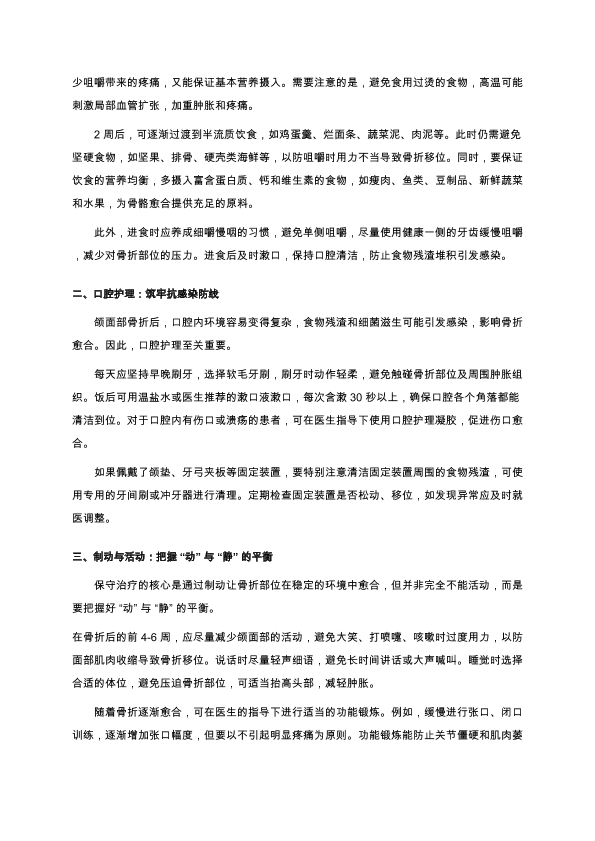 少咀嚼带来的疼痛，又能保证基本营养摄入。需要注意的是，避免食用过烫的食物，高温可能刺激局部血管扩张，加重肿胀和疼痛。

2 周后，可逐渐过渡到半流质饮食，如鸡蛋羹、烂面条、蔬菜泥、肉泥等。此时仍需避免坚硬食物，如坚果、排骨、硬壳类海鲜等，以防咀嚼时用力不当导致骨折移位。同时，要保证饮食的营养均衡，多摄入富含蛋白质、钙和维生素的食物，如瘦肉、鱼类、豆制品、新鲜蔬菜和水果，为骨骼愈合提供充足的原料。

此外，进食时应养成细嚼慢咽的习惯，避免单侧咀嚼，尽量使用健康一侧的牙齿缓慢咀嚼，减少对骨折部位的压力。进食后及时漱口，保持口腔清洁，防止食物残渣堆积引发感染。

二、口腔护理：筑牢抗感染防线

颌面部骨折后，口腔内环境容易变得复杂，食物残渣和细菌滋生可能引发感染，影响骨折愈合。因此，口腔护理至关重要。

每天应坚持早晚刷牙，选择软毛牙刷，刷牙时动作轻柔，避免触碰骨折部位及周围肿胀组织。饭后可用温盐水或医生推荐的漱口液漱口，每次含漱 30 秒以上，确保口腔各个角落都能清洁到位。对于口腔内有伤口或溃疡的患者，可在医生指导下使用口腔护理凝胶，促进伤口愈合。

如果佩戴了颌垫、牙弓夹板等固定装置，要特别注意清洁固定装置周围的食物残渣，可使用专用的牙间刷或冲牙器进行清理。定期检查固定装置是否松动、移位，如发现异常应及时就医调整。

三、制动与活动：把握 “动” 与 “静” 的平衡

保守治疗的核心是通过制动让骨折部位在稳定的环境中愈合，但并非完全不能活动，而是要把握好 “动” 与 “静” 的平衡。

在骨折后的前 4-6 周，应尽量减少颌面部的活动，避免大笑、打喷嚏、咳嗽时过度用力，以防面部肌肉收缩导致骨折移位。说话时尽量轻声细语，避免长时间讲话或大声喊叫。睡觉时选择合适的体位，避免压迫骨折部位，可适当抬高头部，减轻肿胀。

随着骨折逐渐愈合，可在医生的指导下进行适当的功能锻炼。例如，缓慢进行张口、闭口训练，逐渐增加张口幅度，但要以不引起明显疼痛为原则。功能锻炼能防止关节僵硬和肌肉萎